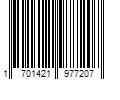 1 701421 977207